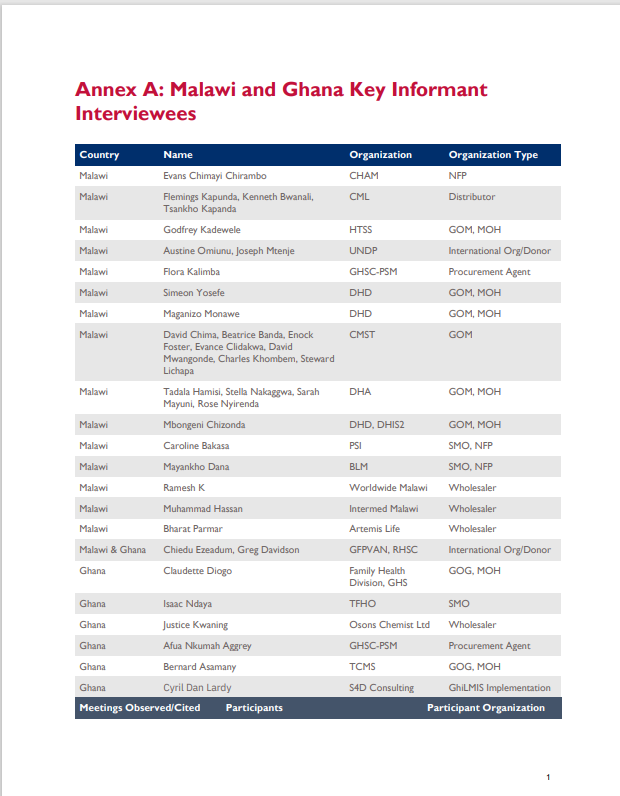 Annex A: Malawi and Ghana Key Informant Interviewees

| Country | Name | Organization | Organization Type |
|---|---|---|---|
| Malawi | Evans Chimayi Chirambo | CHAM | NFP |
| Malawi | Flemings Kapunda, Kenneth Bwanali, Tsankho Kapanda | CML | Distributor |
| Malawi | Godfrey Kadewele | HTSS | GOM, MOH |
| Malawi | Austine Omiunu, Joseph Mtenje | UNDP | International Org/Donor |
| Malawi | Flora Kalimba | GHSC-PSM | Procurement Agent |
| Malawi | Simeon Yosefe | DHD | GOM, MOH |
| Malawi | Maganizo Monawe | DHD | GOM, MOH |
| Malawi | David Chima, Beatrice Banda, Enock Foster, Evance Clidakwa, David Mwangonde, Charles Khombem, Steward Lichapa | CMST | GOM |
| Malawi | Tadala Hamisi, Stella Nakaggwa, Sarah Mayuni, Rose Nyirenda | DHA | GOM, MOH |
| Malawi | Mbongeni Chizonda | DHD, DHIS2 | GOM, MOH |
| Malawi | Caroline Bakasa | PSI | SMO, NFP |
| Malawi | Mayankho Dana | BLM | SMO, NFP |
| Malawi | Ramesh K | Worldwide Malawi | Wholesaler |
| Malawi | Muhammad Hassan | Intermed Malawi | Wholesaler |
| Malawi | Bharat Parmar | Artemis Life | Wholesaler |
| Malawi & Ghana | Chiedu Ezeadum, Greg Davidson | GFPVAN, RHSC | International Org/Donor |
| Ghana | Claudette Diogo | Family Health Division, GHS | GOG, MOH |
| Ghana | Isaac Ndaya | TFHO | SMO |
| Ghana | Justice Kwaning | Osons Chemist Ltd | Wholesaler |
| Ghana | Afua Nkumah Aggrey | GHSC-PSM | Procurement Agent |
| Ghana | Bernard Asamany | TCMS | GOG, MOH |
| Ghana | Cyril Dan Lardy | S4D Consulting | GhiLMIS Implementation |

| Meetings Observed/Cited | Participants | Participant Organization |
|---|---|---|

1